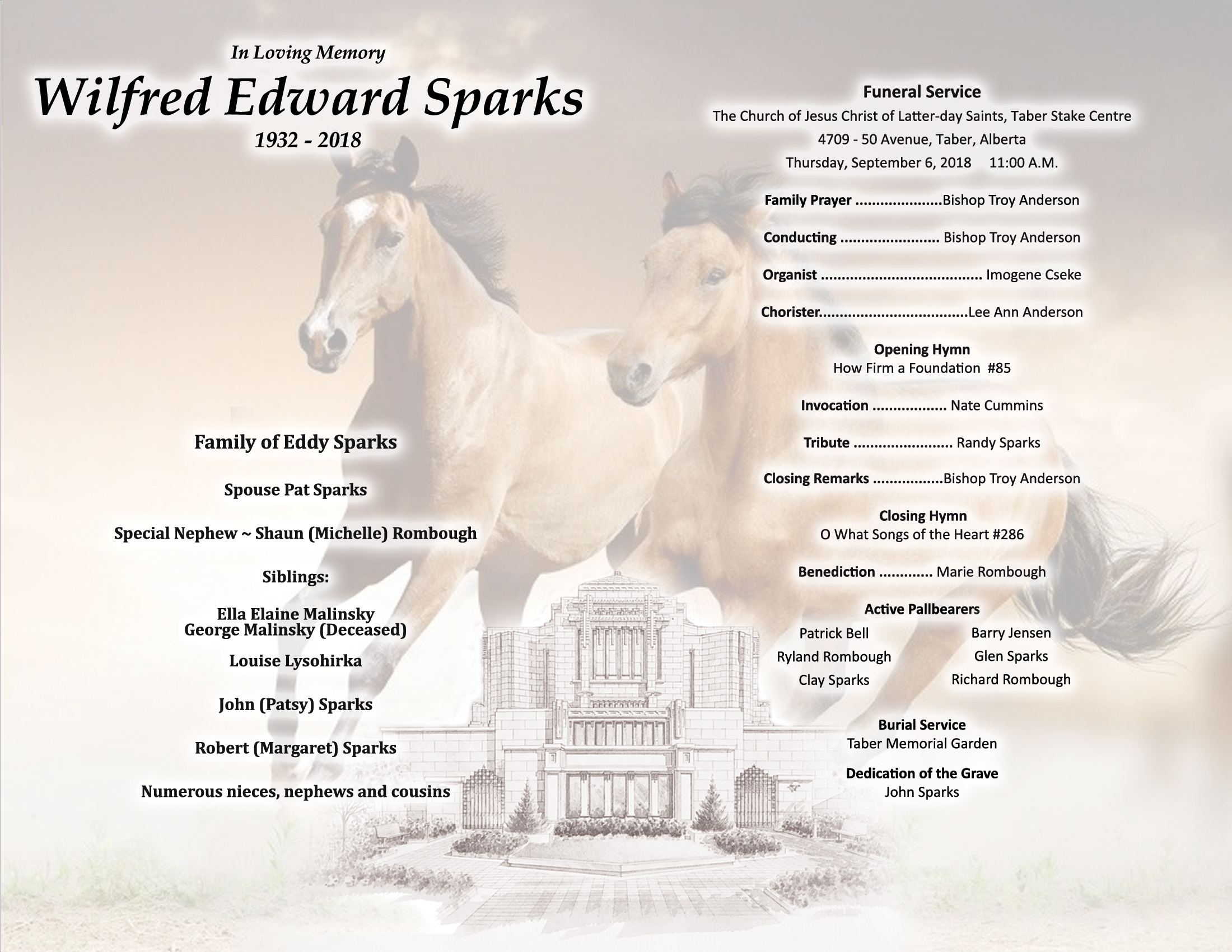 In Loving Memory

Wilfred Edward Sparks

1932 - 2018

Family of Eddy Sparks

Spouse Pat Sparks

Special Nephew ~ Shaun (Michelle) Rombough

Siblings:

Ella Elaine Malinsky
George Malinsky (Deceased)

Louise Lysohirka

John (Patsy) Sparks

Robert (Margaret) Sparks

Numerous nieces, nephews and cousins

Funeral Service
The Church of Jesus Christ of Latter-day Saints, Taber Stake Centre
4709 - 50 Avenue, Taber, Alberta
Thursday, September 6, 2018 11:00 A.M.

Family Prayer Bishop Troy Anderson

Conducting Bishop Troy Anderson

Organist Imogene Cseke

Chorister Lee Ann Anderson

Opening Hymn
How Firm a Foundation #85

Invocation Nate Cummins

Tribute Randy Sparks

Closing Remarks Bishop Troy Anderson

Closing Hymn
O What Songs of the Heart #286

Benediction Marie Rombough

Active Pallbearers
Patrick Bell
Ryland Rombough
Clay Sparks
Barry Jensen
Glen Sparks
Richard Rombough

Burial Service
Taber Memorial Garden

Dedication of the Grave
John Sparks